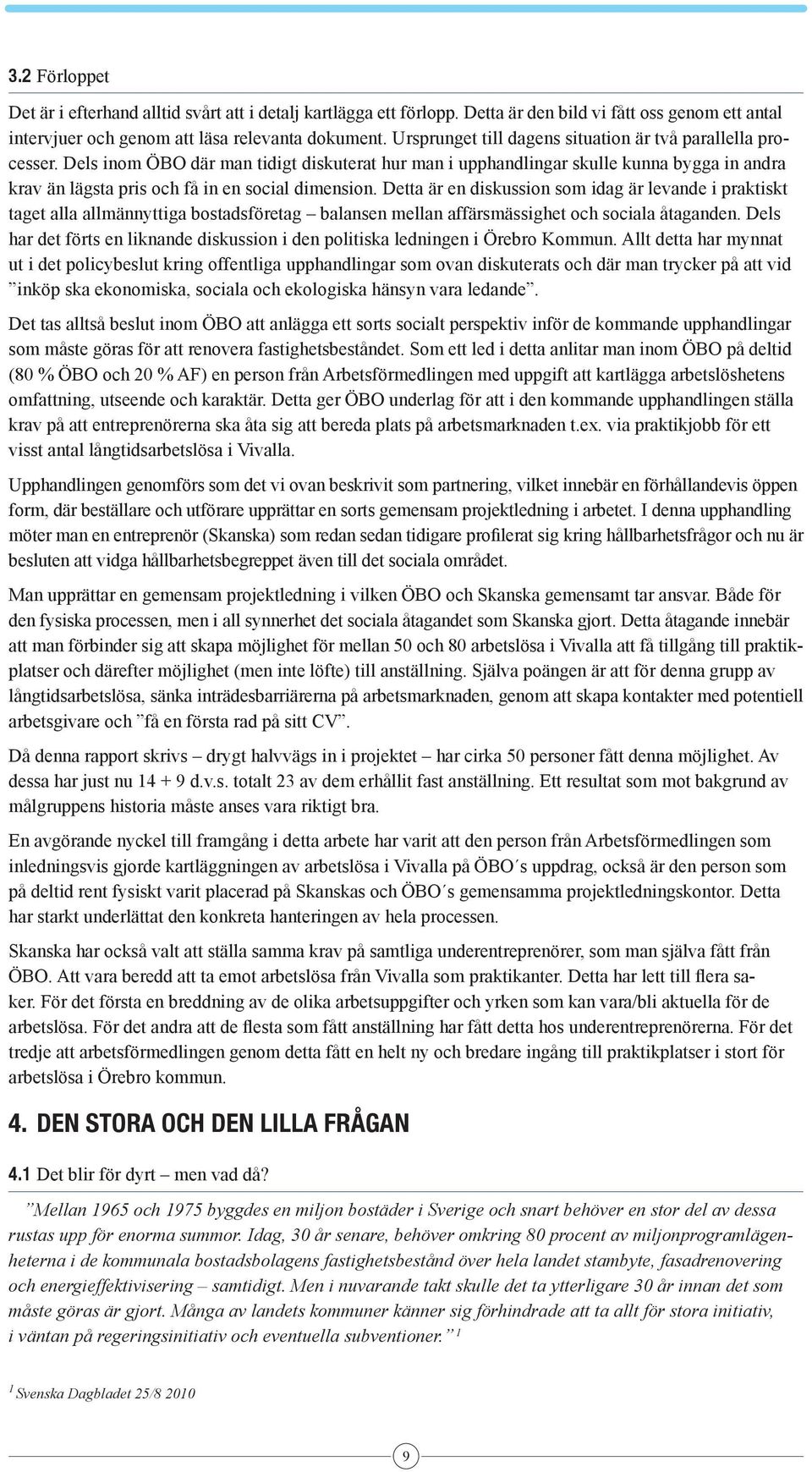 3.2 Förloppet

Det är i efterhand alltid svårt att i detalj kartlägga ett förlopp. Detta är den bild vi fått oss genom ett antal intervjuer och genom att läsa relevanta dokument. Ursprunget till dagens situation är två parallella processer. Dels inom ÖBO där man tidigt diskuterat hur man i upphandlingar skulle kunna bygga in andra krav än lägsta pris och få in en social dimension. Detta är en diskussion som idag är levande i praktiskt taget alla allmännyttiga bostadsföretag – balansen mellan affärsmässighet och sociala åtaganden. Dels har det förts en liknande diskussion i den politiska ledningen i Örebro Kommun. Allt detta har mynnat ut i det policybeslut kring offentliga upphandlingar som ovan diskuterats och där man trycker på att vid ”inköp ska ekonomiska, sociala och ekologiska hänsyn vara ledande”.

Det tas alltså beslut inom ÖBO att anlägga ett sorts socialt perspektiv inför de kommande upphandlingar som måste göras för att renovera fastighetsbeståndet. Som ett led i detta anlitar man inom ÖBO på deltid (80 % ÖBO och 20 % AF) en person från Arbetsförmedlingen med uppgift att kartlägga arbetslöshetens omfattning, utseende och karaktär. Detta ger ÖBO underlag för att i den kommande upphandlingen ställa krav på att entreprenörerna ska åta sig att bereda plats på arbetsmarknaden t.ex. via praktikjobb för ett visst antal långtidsarbetslösa i Vivalla.

Upphandlingen genomförs som det vi ovan beskrivit som partnering, vilket innebär en förhållandevis öppen form, där beställare och utförare upprättar en sorts gemensam projektledning i arbetet. I denna upphandling möter man en entreprenör (Skanska) som redan sedan tidigare profilerat sig kring hållbarhetsfrågor och nu är besluten att vidga hållbarhetsbegreppet även till det sociala området.

Man upprättar en gemensam projektledning i vilken ÖBO och Skanska gemensamt tar ansvar. Både för den fysiska processen, men i all synnerhet det sociala åtagandet som Skanska gjort. Detta åtagande innebär att man förbinder sig att skapa möjlighet för mellan 50 och 80 arbetslösa i Vivalla att få tillgång till praktikplatser och därefter möjlighet (men inte löfte) till anställning. Själva poängen är att för denna grupp av långtidsarbetslösa, sänka inträdesbarriärerna på arbetsmarknaden, genom att skapa kontakter med potentiell arbetsgivare och ”få en första rad på sitt CV”.

Då denna rapport skrivs – drygt halvvägs in i projektet – har cirka 50 personer fått denna möjlighet. Av dessa har just nu 14 + 9 d.v.s. totalt 23 av dem erhållit fast anställning. Ett resultat som mot bakgrund av målgruppens historia måste anses vara riktigt bra.

En avgörande nyckel till framgång i detta arbete har varit att den person från Arbetsförmedlingen som inledningsvis gjorde kartläggningen av arbetslösa i Vivalla på ÖBO´s uppdrag, också är den person som på deltid rent fysiskt varit placerad på Skanskas och ÖBO´s gemensamma projektledningskontor. Detta har starkt underlättat den konkreta hanteringen av hela processen.

Skanska har också valt att ställa samma krav på samtliga underentreprenörer, som man själva fått från ÖBO. Att vara beredd att ta emot arbetslösa från Vivalla som praktikanter. Detta har lett till flera saker. För det första en breddning av de olika arbetsuppgifter och yrken som kan vara/bli aktuella för de arbetslösa. För det andra att de flesta som fått anställning har fått detta hos underentreprenörerna. För det tredje att arbetsförmedlingen genom detta fått en helt ny och bredare ingång till praktikplatser i stort för arbetslösa i Örebro kommun.

4. DEN STORA OCH DEN LILLA FRÅGAN

4.1 Det blir för dyrt – men vad då?

”Mellan 1965 och 1975 byggdes en miljon bostäder i Sverige och snart behöver en stor del av dessa rustas upp för enorma summor. Idag, 30 år senare, behöver omkring 80 procent av miljonprogramlägenheterna i de kommunala bostadsbolagens fastighetsbestånd över hela landet stambyte, fasadrenovering och energieffektivisering – samtidigt. Men i nuvarande takt skulle det ta ytterligare 30 år innan det som måste göras är gjort. Många av landets kommuner känner sig förhindrade att ta allt för stora initiativ, i väntan på regeringsinitiativ och eventuella subventioner.” $^1$

$^1$ Svenska Dagbladet 25/8 2010

9